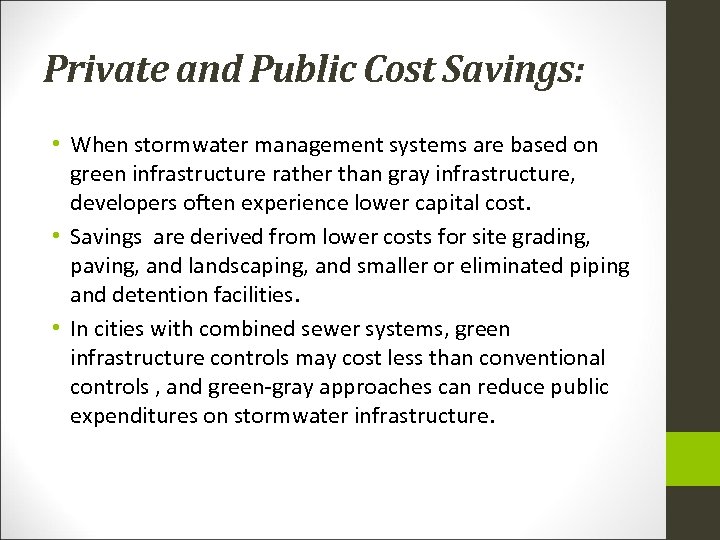 Private and Public Cost Savings:

• When stormwater management systems are based on green infrastructure rather than gray infrastructure, developers often experience lower capital cost.

• Savings are derived from lower costs for site grading, paving, and landscaping, and smaller or eliminated piping and detention facilities.

• In cities with combined sewer systems, green infrastructure controls may cost less than conventional controls , and green-gray approaches can reduce public expenditures on stormwater infrastructure.